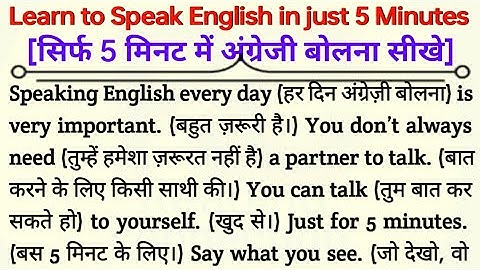 Learn to Speak English in just 5 Minutes
[सिर्फ 5 मिनट में अंग्रेजी बोलना सीखे]

Speaking English every day (हर दिन अंग्रेज़ी बोलना) is very important. (बहुत ज़रूरी है।) You don't always need (तुम्हें हमेशा ज़रूरत नहीं है) a partner to talk. (बात करने के लिए किसी साथी की।) You can talk (तुम बात कर सकते हो) to yourself. (खुद से।) Just for 5 minutes. (बस 5 मिनट के लिए।) Say what you see. (जो देखो, वो